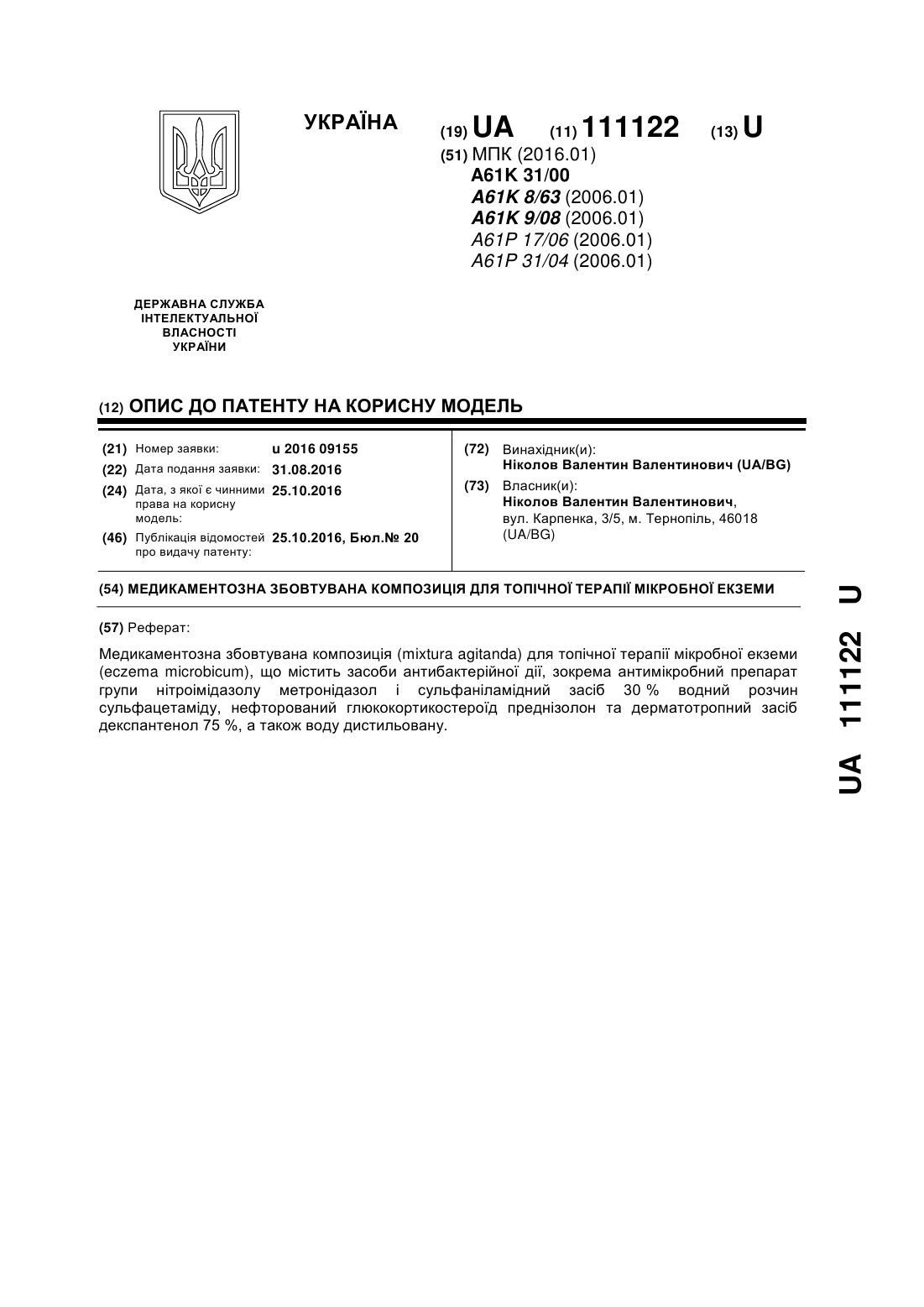 УКРАЇНА

(19) UA (11) 111122 (13) U

(51) МПК (2016.01)
A61K 31/00
A61K 8/63 (2006.01)
A61K 9/08 (2006.01)
A61P 17/06 (2006.01)
A61P 31/04 (2006.01)

ДЕРЖАВНА СЛУЖБА ІНТЕЛЕКТУАЛЬНОЇ ВЛАСНОСТІ УКРАЇНИ

(12) ОПИС ДО ПАТЕНТУ НА КОРИСНУ МОДЕЛЬ

(21) Номер заявки: u 2016 09155
(22) Дата подання заявки: 31.08.2016
(24) Дата, з якої є чинними права на корисну модель: 25.10.2016
(46) Публікація відомостей про видачу патенту: 25.10.2016, Бюл.№ 20

(72) Винахідник(и):
Ніколов Валентин Валентинович (UA/BG)
(73) Власник(и):
Ніколов Валентин Валентинович, вул. Карпенка, 3/5, м. Тернопіль, 46018 (UA/BG)

(54) МЕДИКАМЕНТОЗНА ЗБОВТУВАНА КОМПОЗИЦІЯ ДЛЯ ТОПІЧНОЇ ТЕРАПІЇ МІКРОБНОЇ ЕКЗЕМИ

(57) Реферат:

Медикаментозна збовтувана композиція (mixtura agitanda) для топічної терапії мікробної екземи (eczema microbicum), що містить засоби антибактерійної дії, зокрема антимікробний препарат групи нітроімідазолу метронідазол і сульфаніламідний засіб 30 % водний розчин сульфацетаміду, нефторований глюкокортикостероїд преднізолон та дерматотропний засіб декспантенол 75 %, а також воду дистильовану.

UA 111122 U